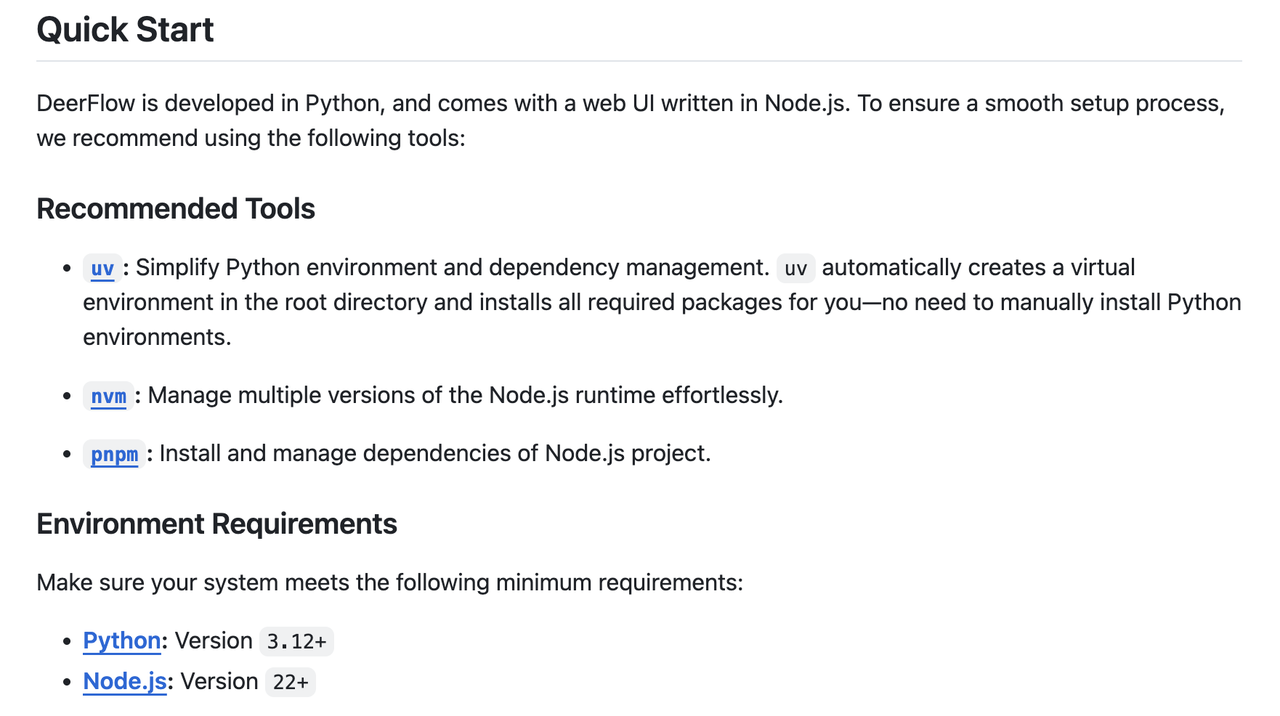 Quick Start

DeerFlow is developed in Python, and comes with a web UI written in Node.js. To ensure a smooth setup process, we recommend using the following tools:

Recommended Tools

- uv : Simplify Python environment and dependency management. uv automatically creates a virtual environment in the root directory and installs all required packages for you—no need to manually install Python environments.
- nvm : Manage multiple versions of the Node.js runtime effortlessly.
- pnpm : Install and manage dependencies of Node.js project.

Environment Requirements

Make sure your system meets the following minimum requirements:

- Python: Version 3.12+
- Node.js: Version 22+